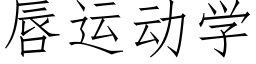 唇运动学